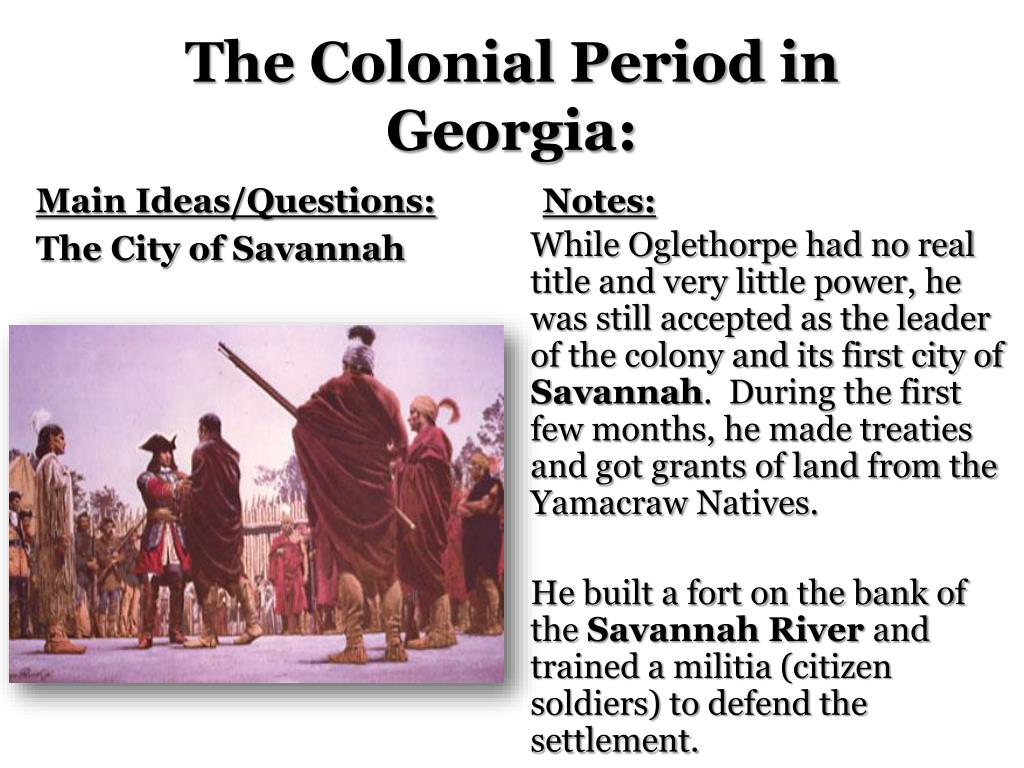 The Colonial Period in Georgia:

Main Ideas/Questions:

The City of Savannah

Notes:

While Oglethorpe had no real title and very little power, he was still accepted as the leader of the colony and its first city of Savannah. During the first few months, he made treaties and got grants of land from the Yamacraw Natives.

He built a fort on the bank of the Savannah River and trained a militia (citizen soldiers) to defend the settlement.